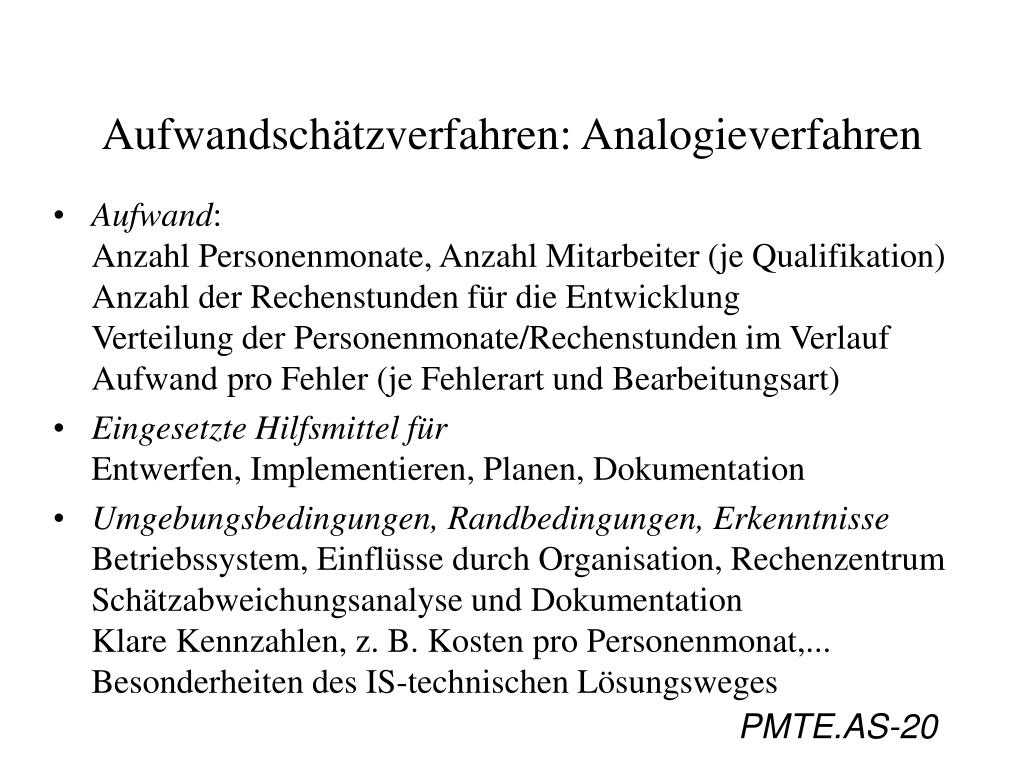 Aufwandschätzverfahren: Analogieverfahren

• Aufwand:
Anzahl Personenmonate, Anzahl Mitarbeiter (je Qualifikation)
Anzahl der Rechenstunden für die Entwicklung
Verteilung der Personenmonate/Rechenstunden im Verlauf
Aufwand pro Fehler (je Fehlerart und Bearbeitungsart)

• Eingesetzte Hilfsmittel für
Entwerfen, Implementieren, Planen, Dokumentation

• Umgebungsbedingungen, Randbedingungen, Erkenntnisse
Betriebssystem, Einflüsse durch Organisation, Rechenzentrum
Schätzabweichungsanalyse und Dokumentation
Klare Kennzahlen, z. B. Kosten pro Personenmonat,...
Besonderheiten des IS-technischen Lösungsweges

PMTE.AS-20